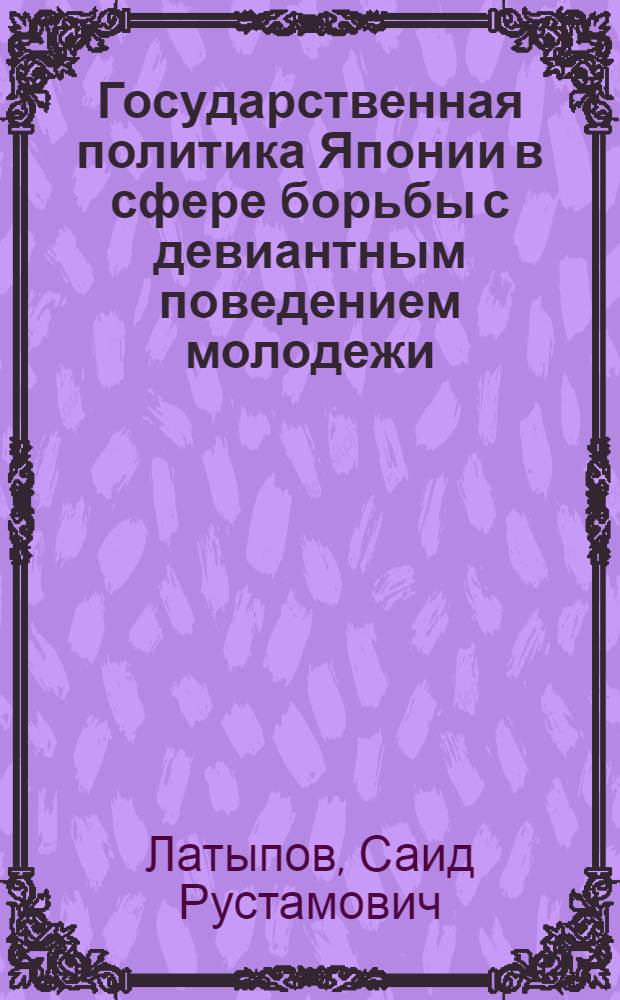 Государственная политика Японии в сфере борьбы с девиантным поведением молодежи

Латыпов, Саид Рустамович